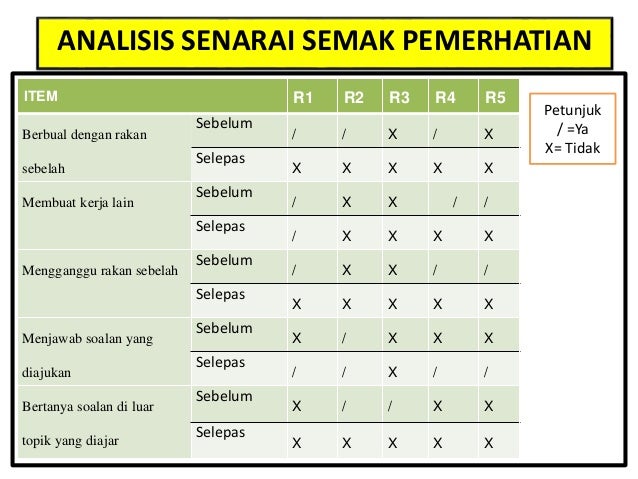 ANALISIS SENARAI SEMAK PEMERHATIAN

| ITEM | | R1 | R2 | R3 | R4 | R5 |
|---|---|---|---|---|---|---|
| Berbual dengan rakan sebelah | Sebelum | / | / | X | / | X |
| | Selepas | X | X | X | X | X |
| Membuat kerja lain | Sebelum | / | X | X | / | / |
| | Selepas | / | X | X | X | X |
| Mengganggu rakan sebelah | Sebelum | / | X | X | / | / |
| | Selepas | X | X | X | X | X |
| Menjawab soalan yang diajukan | Sebelum | X | / | X | X | X |
| | Selepas | / | / | X | / | / |
| Bertanya soalan di luar topik yang diajar | Sebelum | X | / | / | X | X |
| | Selepas | X | X | X | X | X |

Petunjuk
/ =Ya
X= Tidak